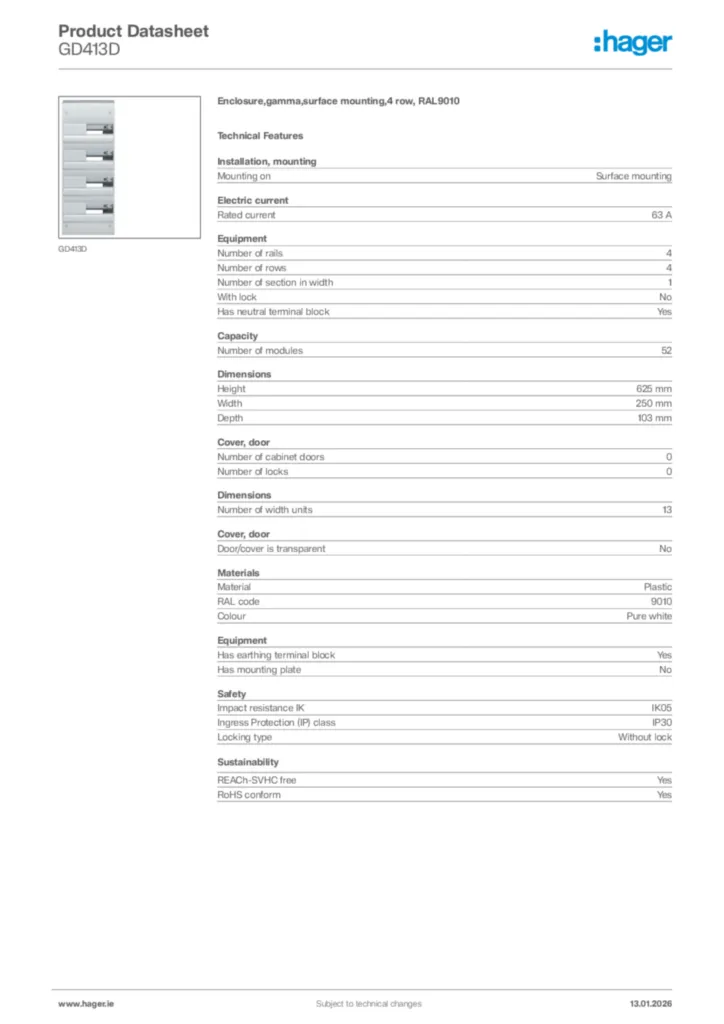 Product Datasheet
GD413D

:hager

GD413D

Enclosure,gamma,surface mounting,4 row, RAL9010

Technical Features

Installation, mounting

| Mounting on | Surface mounting |
|---|---|

Electric current

| Rated current | 63 A |
|---|---|

Equipment

| Number of rails | 4 |
|---|---|
| Number of rows | 4 |
| Number of section in width | 1 |
| With lock | No |
| Has neutral terminal block | Yes |

Capacity

| Number of modules | 52 |
|---|---|

Dimensions

| Height | 625 mm |
|---|---|
| Width | 250 mm |
| Depth | 103 mm |

Cover, door

| Number of cabinet doors | 0 |
|---|---|
| Number of locks | 0 |

Dimensions

| Number of width units | 13 |
|---|---|

Cover, door

| Door/cover is transparent | No |
|---|---|

Materials

| Material | Plastic |
|---|---|
| RAL code | 9010 |
| Colour | Pure white |

Equipment

| Has earthing terminal block | Yes |
|---|---|
| Has mounting plate | No |

Safety

| Impact resistance IK | IK05 |
|---|---|
| Ingress Protection (IP) class | IP30 |
| Locking type | Without lock |

Sustainability

| REACh-SVHC free | Yes |
|---|---|
| RoHS conform | Yes |

www.hager.ie Subject to technical changes 13.01.2026